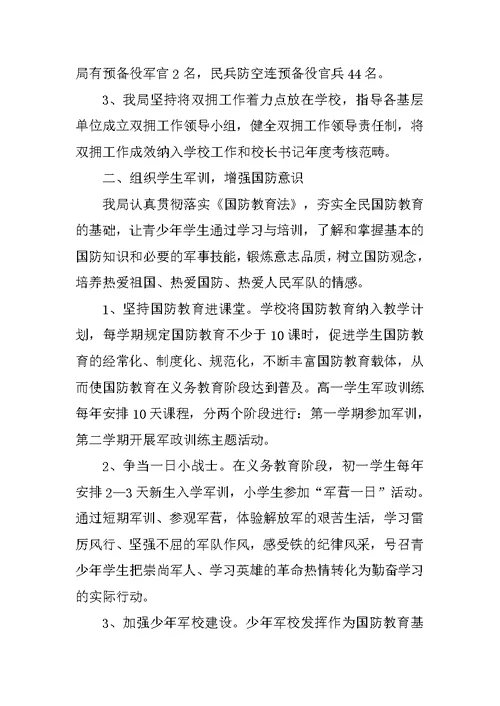 局有预备役军官 2 名，民兵防空连预备役官兵 44 名。

3、我局坚持将双拥工作着力点放在学校，指导各基层单位成立双拥工作领导小组，健全双拥工作领导责任制，将双拥工作成效纳入学校工作和校长书记年度考核范畴。

二、组织学生军训，增强国防意识

我局认真贯彻落实《国防教育法》，夯实全民国防教育的基础，让青少年学生通过学习与培训，了解和掌握基本的国防知识和必要的军事技能，锻炼意志品质，树立国防观念，培养热爱祖国、热爱国防、热爱人民军队的情感。

1、坚持国防教育进课堂。学校将国防教育纳入教学计划，每学期规定国防教育不少于 10 课时，促进学生国防教育的经常化、制度化、规范化，不断丰富国防教育载体，从而使国防教育在义务教育阶段达到普及。高一学生军政训练每年安排 10 天课程，分两个阶段进行：第一学期参加军训，第二学期开展军政训练主题活动。

2、争当一日小战士。在义务教育阶段，初一学生每年安排 2—3 天新生入学军训，小学生参加“军营一日”活动。通过短期军训、参观军营，体验解放军的艰苦生活，学习雷厉风行、坚强不屈的军队作风，感受铁的纪律风采，号召青少年学生把崇尚军人、学习英雄的革命热情转化为勤奋学习的实际行动。

3、加强少年军校建设。少年军校发挥作为国防教育基